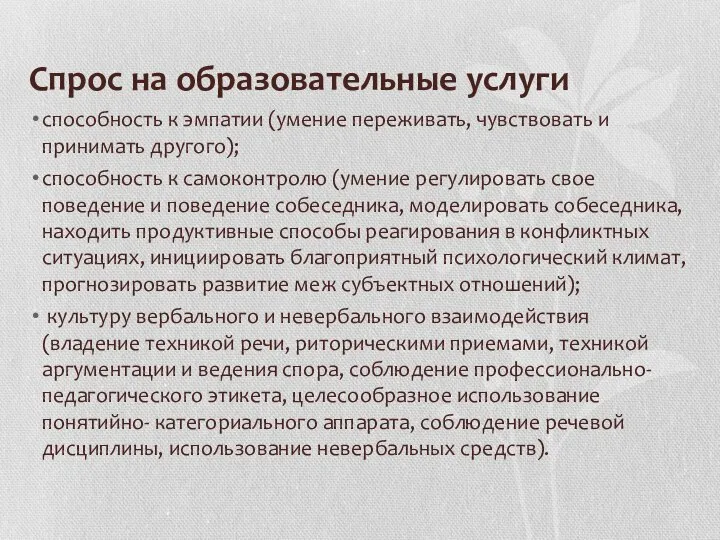 Спрос на образовательные услуги

• способность к эмпатии (умение переживать, чувствовать и принимать другого);

• способность к самоконтролю (умение регулировать свое поведение и поведение собеседника, моделировать собеседника, находить продуктивные способы реагирования в конфликтных ситуациях, инициировать благоприятный психологический климат, прогнозировать развитие меж субъектных отношений);

• культуру вербального и невербального взаимодействия (владение техникой речи, риторическими приемами, техникой аргументации и ведения спора, соблюдение профессионально-педагогического этикета, целесообразное использование понятийно- категориального аппарата, соблюдение речевой дисциплины, использование невербальных средств).